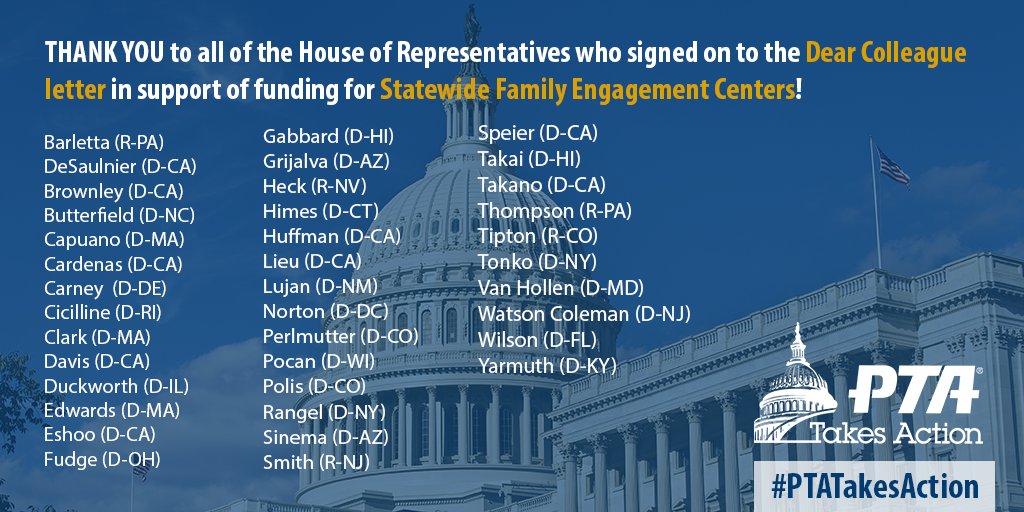 THANK YOU to all of the House of Representatives who signed on to the Dear Colleague letter in support of funding for Statewide Family Engagement Centers!

Barletta (R-PA)
DeSaulnier (D-CA)
Brownley (D-CA)
Butterfield (D-NC)
Capuano (D-MA)
Cardenas (D-CA)
Carney (D-DE)
Cicilline (D-RI)
Clark (D-MA)
Davis (D-CA)
Duckworth (D-IL)
Edwards (D-MA)
Eshoo (D-CA)
Fudge (D-OH)

Gabbard (D-HI)
Grijalva (D-AZ)
Heck (R-NV)
Himes (D-CT)
Huffman (D-CA)
Lieu (D-CA)
Lujan (D-NM)
Norton (D-DC)
Perlmutter (D-CO)
Pocan (D-WI)
Polis (D-CO)
Rangel (D-NY)
Sinema (D-AZ)
Smith (R-NJ)

Speier (D-CA)
Takai (D-HI)
Takano (D-CA)
Thompson (R-PA)
Tipton (R-CO)
Tonko (D-NY)
Van Hollen (D-MD)
Watson Coleman (D-NJ)
Wilson (D-FL)
Yarmuth (D-KY)

PTA®
Takes Action

#PTATakesAction